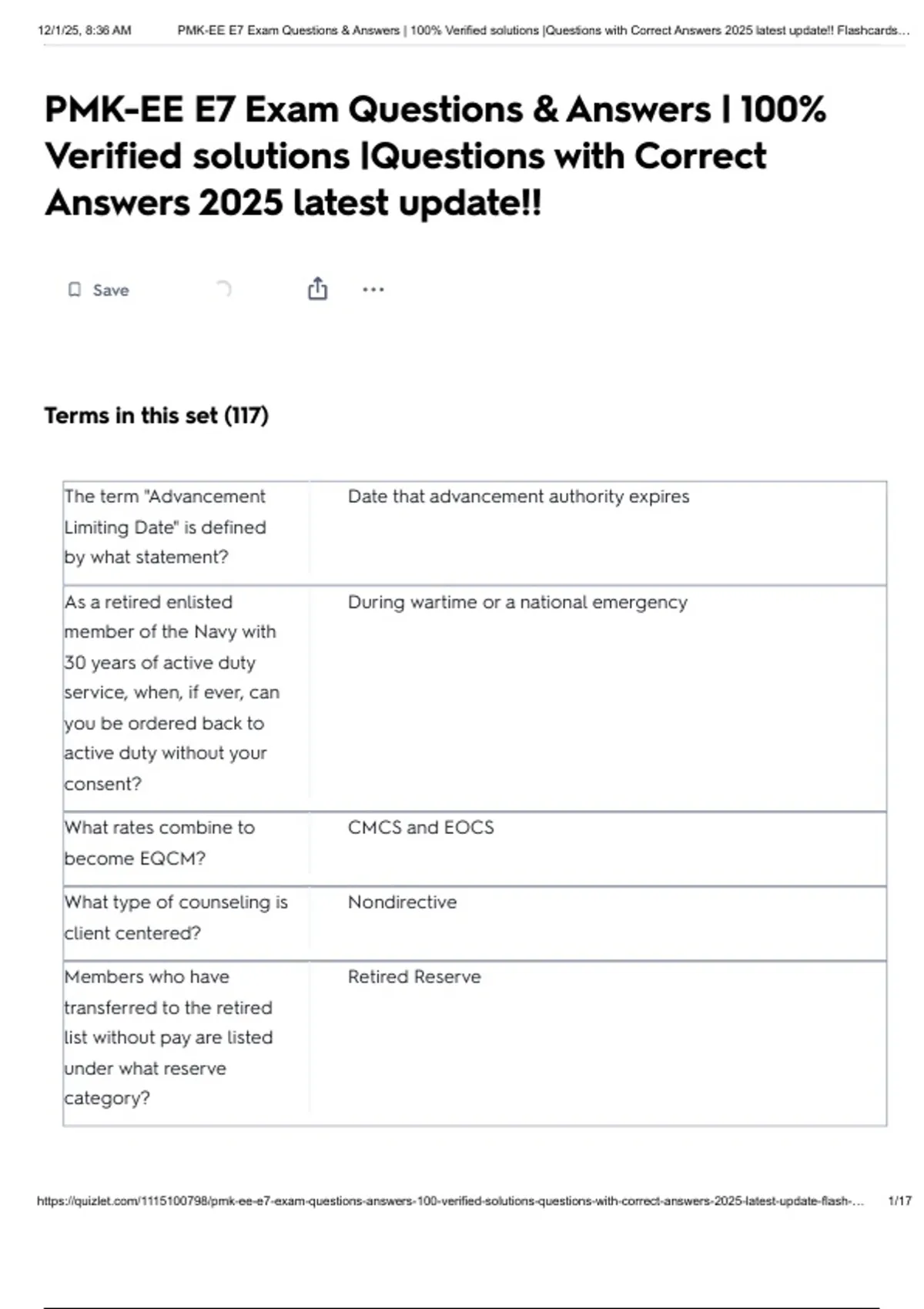 12/1/25, 8:36 AM PMK-EE E7 Exam Questions & Answers | 100% Verified solutions |Questions with Correct Answers 2025 latest update!! Flashcards...

PMK-EE E7 Exam Questions & Answers | 100% Verified solutions |Questions with Correct Answers 2025 latest update!!

Save

Terms in this set (117)

| | |
|---|---|
| The term "Advancement Limiting Date" is defined by what statement? | Date that advancement authority expires |
| As a retired enlisted member of the Navy with 30 years of active duty service, when, if ever, can you be ordered back to active duty without your consent? | During wartime or a national emergency |
| What rates combine to become EQCM? | CMCS and EOCS |
| What type of counseling is client centered? | Nondirective |
| Members who have transferred to the retired list without pay are listed under what reserve category? | Retired Reserve |

https://quizlet.com/1115100798/pmk-ee-e7-exam-questions-answers-100-verified-solutions-questions-with-correct-answers-2025-latest-update-flash-... 1/17